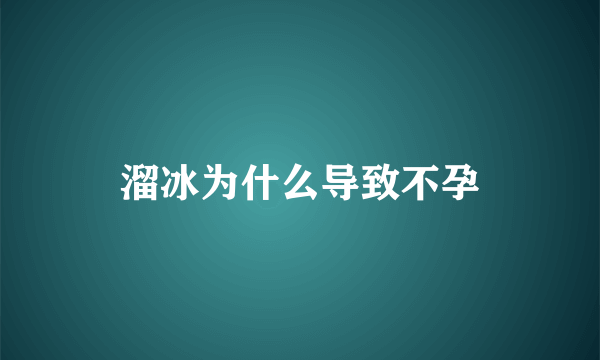 溜冰为什么导致不孕